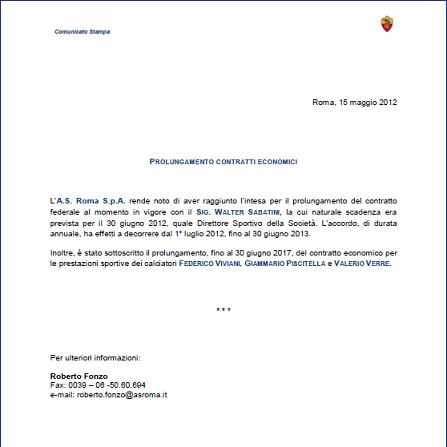 Comunicato Stampa

Roma, 15 maggio 2012

PROLUNGAMENTO CONTRATTI ECONOMICI

L'A.S. Roma S.p.A. rende noto di aver raggiunto l'intesa per il prolungamento del contratto federale al momento in vigore con il SIG. WALTER SABATINI, la cui naturale scadenza era prevista per il 30 giugno 2012, quale Direttore Sportivo della Società. L'accordo, di durata annuale, ha effetti a decorrere dal 1° luglio 2012, fino al 30 giugno 2013.

Inoltre, è stato sottoscritto il prolungamento, fino al 30 giugno 2017, del contratto economico per le prestazioni sportive dei calciatori FEDERICO VIVIANI, GIAMMARIO PISCITELLA e VALERIO VERRE.

* * *

Per ulteriori informazioni:

Roberto Fonzo
Fax: 0039 – 06 -50.60.694
e-mail: roberto.fonzo@asroma.it